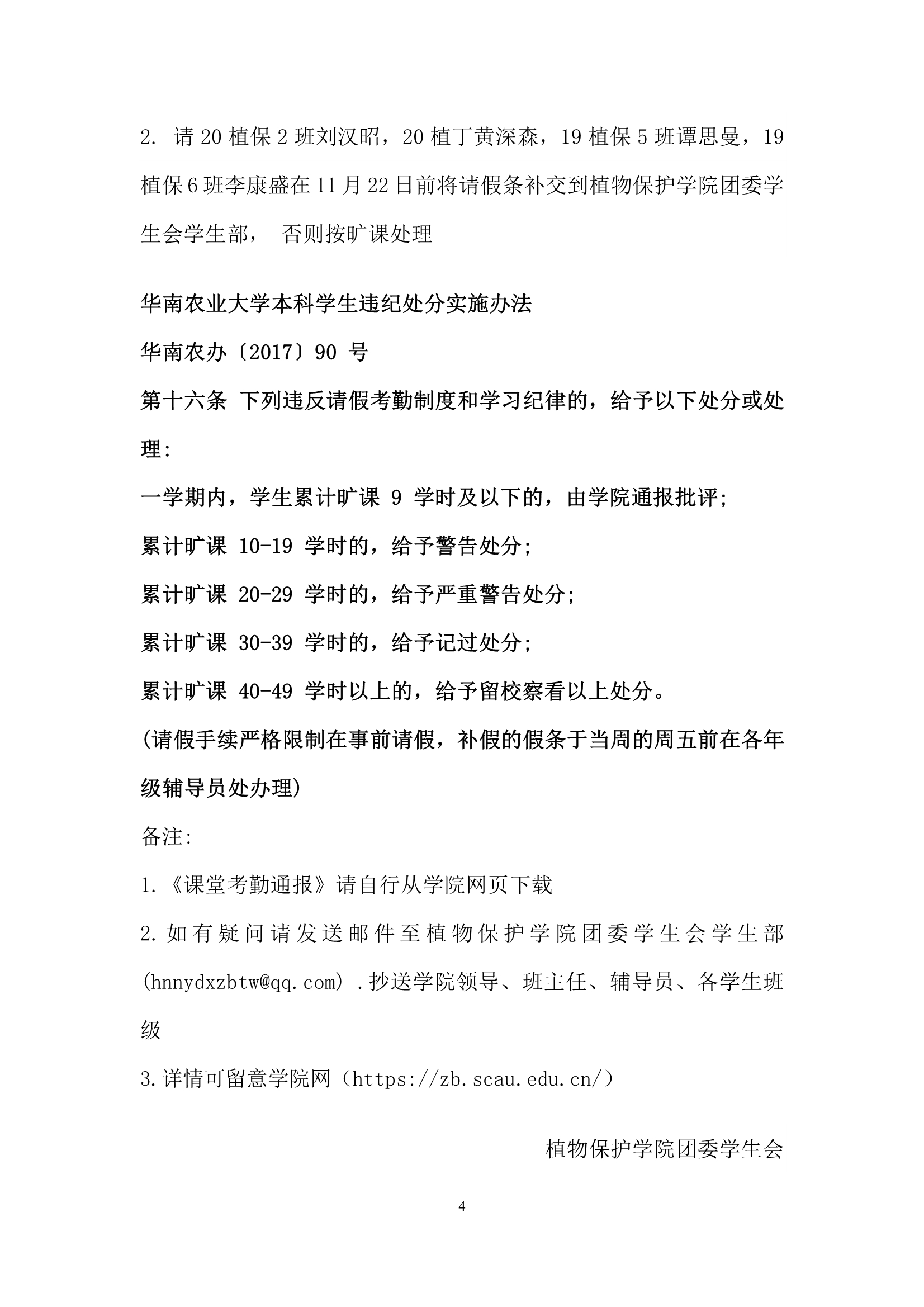 2. 请 20 植保 2 班刘汉昭，20 植丁黄深森，19 植保 5 班谭思曼，19 植保 6 班李康盛在 11 月 22 日前将请假条补交到植物保护学院团委学生会学生部， 否则按旷课处理

华南农业大学本科学生违纪处分实施办法

华南农办〔2017〕90 号

第十六条 下列违反请假考勤制度和学习纪律的，给予以下处分或处理:

一学期内，学生累计旷课 9 学时及以下的，由学院通报批评;

累计旷课 10-19 学时的，给予警告处分;

累计旷课 20-29 学时的，给予严重警告处分;

累计旷课 30-39 学时的，给予记过处分;

累计旷课 40-49 学时以上的，给予留校察看以上处分。

(请假手续严格限制在事前请假，补假的假条于当周的周五前在各年级辅导员处办理)

备注:

1.《课堂考勤通报》请自行从学院网页下载

2.如有疑问请发送邮件至植物保护学院团委学生会学生部(hnnydxzbtw@qq.com) .抄送学院领导、班主任、辅导员、各学生班级

3.详情可留意学院网（https://zb.scau.edu.cn/）

植物保护学院团委学生会

4